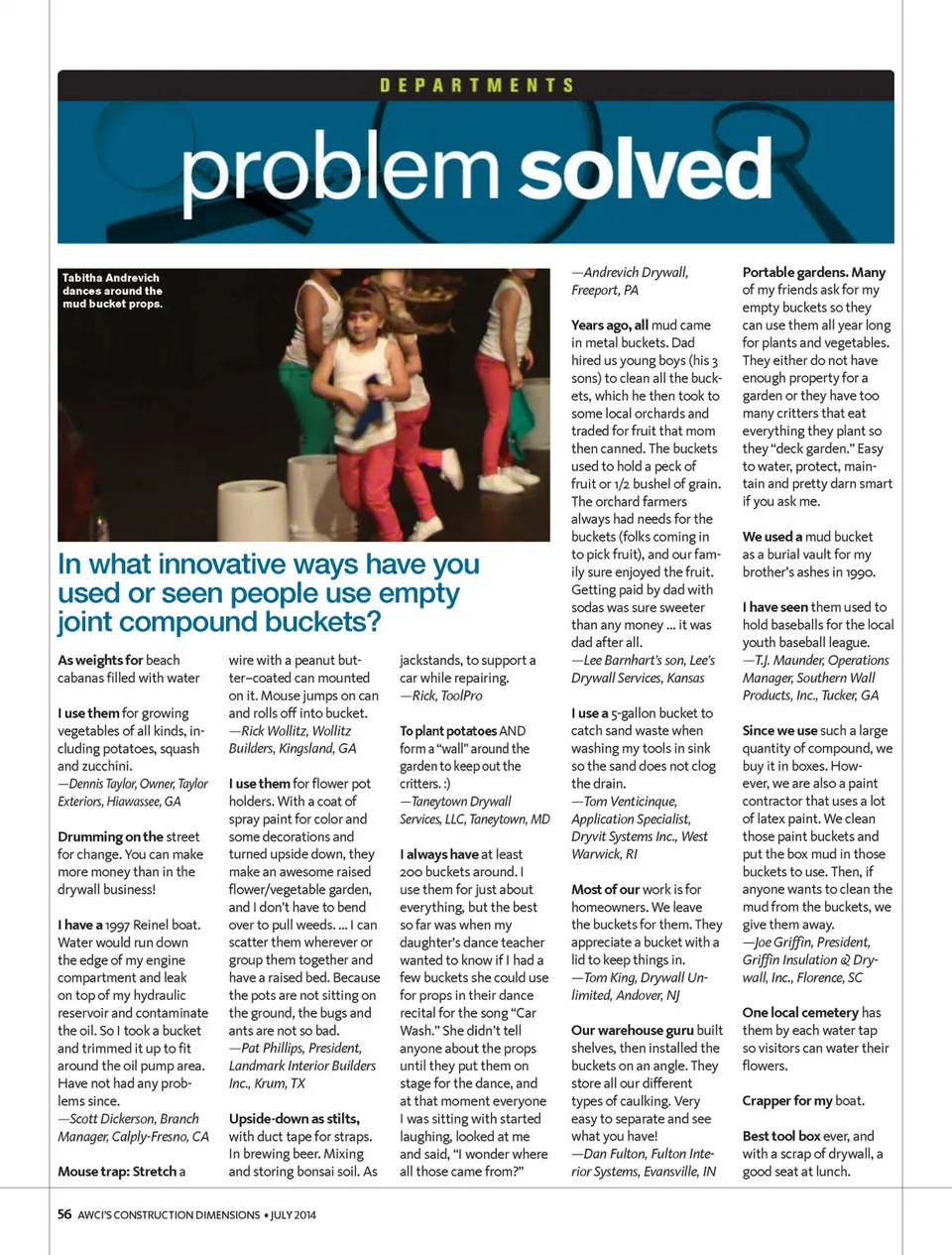 DEPARTMENTS

problem solved

Tabitha Andrevich dances around the mud bucket props.

In what innovative ways have you used or seen people use empty joint compound buckets?

As weights for beach cabanas filled with water

I use them for growing vegetables of all kinds, including potatoes, squash and zucchini.
—Dennis Taylor, Owner, Taylor Exteriors, Hiawassee, GA

Drumming on the street for change. You can make more money than in the drywall business!

I have a 1997 Reinel boat. Water would run down the edge of my engine compartment and leak on top of my hydraulic reservoir and contaminate the oil. So I took a bucket and trimmed it up to fit around the oil pump area. Have not had any problems since.
—Scott Dickerson, Branch Manager, Calply-Fresno, CA

Mouse trap: Stretch a wire with a peanut butter–coated can mounted on it. Mouse jumps on can and rolls off into bucket.
—Rick Wollitz, Wollitz Builders, Kingsland, GA

I use them for flower pot holders. With a coat of spray paint for color and some decorations and turned upside down, they make an awesome raised flower/vegetable garden, and I don't have to bend over to pull weeds. ... I can scatter them wherever or group them together and have a raised bed. Because the pots are not sitting on the ground, the bugs and ants are not so bad.
—Pat Phillips, President, Landmark Interior Builders Inc., Krum, TX

Upside-down as stilts, with duct tape for straps. In brewing beer. Mixing and storing bonsai soil. As jackstands, to support a car while repairing.
—Rick, ToolPro

To plant potatoes AND form a "wall" around the garden to keep out the critters. :)
—Taneytown Drywall Services, LLC, Taneytown, MD

I always have at least 200 buckets around. I use them for just about everything, but the best so far was when my daughter's dance teacher wanted to know if I had a few buckets she could use for props in their dance recital for the song "Car Wash." She didn't tell anyone about the props until they put them on stage for the dance, and at that moment everyone I was sitting with started laughing, looked at me and said, "I wonder where all those came from?"
—Andrevich Drywall, Freeport, PA

Years ago, all mud came in metal buckets. Dad hired us young boys (his 3 sons) to clean all the buckets, which he then took to some local orchards and traded for fruit that mom then canned. The buckets used to hold a peck of fruit or 1/2 bushel of grain. The orchard farmers always had needs for the buckets (folks coming in to pick fruit), and our family sure enjoyed the fruit. Getting paid by dad with sodas was sure sweeter than any money ... it was dad after all.
—Lee Barnhart's son, Lee's Drywall Services, Kansas

I use a 5-gallon bucket to catch sand waste when washing my tools in sink so the sand does not clog the drain.
—Tom Venticinque, Application Specialist, Dryvit Systems Inc., West Warwick, RI

Most of our work is for homeowners. We leave the buckets for them. They appreciate a bucket with a lid to keep things in.
—Tom King, Drywall Unlimited, Andover, NJ

Our warehouse guru built shelves, then installed the buckets on an angle. They store all our different types of caulking. Very easy to separate and see what you have!
—Dan Fulton, Fulton Interior Systems, Evansville, IN

Portable gardens. Many of my friends ask for my empty buckets so they can use them all year long for plants and vegetables. They either do not have enough property for a garden or they have too many critters that eat everything they plant so they "deck garden." Easy to water, protect, maintain and pretty darn smart if you ask me.

We used a mud bucket as a burial vault for my brother's ashes in 1990.

I have seen them used to hold baseballs for the local youth baseball league.
—T.J. Maunder, Operations Manager, Southern Wall Products, Inc., Tucker, GA

Since we use such a large quantity of compound, we buy it in boxes. However, we are also a paint contractor that uses a lot of latex paint. We clean those paint buckets and put the box mud in those buckets to use. Then, if anyone wants to clean the mud from the buckets, we give them away.
—Joe Griffin, President, Griffin Insulation & Drywall, Inc., Florence, SC

One local cemetery has them by each water tap so visitors can water their flowers.

Crapper for my boat.

Best tool box ever, and with a scrap of drywall, a good seat at lunch.

56 AWCI'S CONSTRUCTION DIMENSIONS • JULY 2014